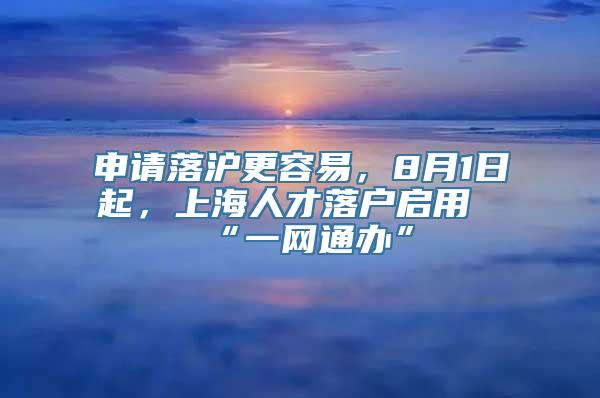 申请落沪更容易，8月1日起，上海人才落户启用“一网通办”